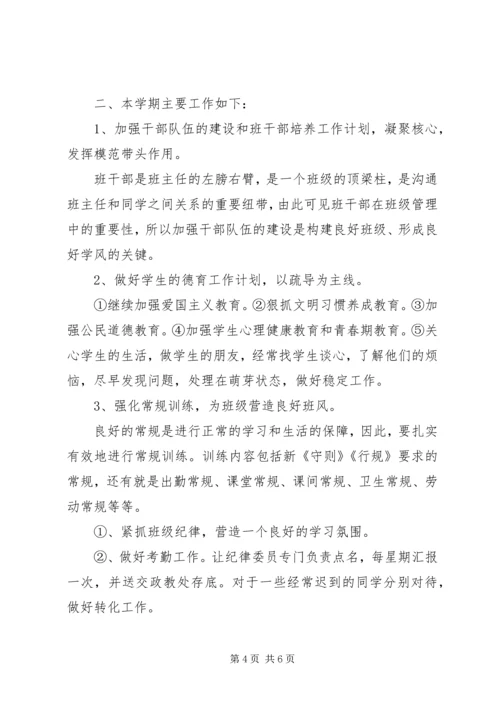 二、本学期主要工作如下：

1、加强干部队伍的建设和班干部培养工作计划，凝聚核心，发挥模范带头作用。

班干部是班主任的左膀右臂，是一个班级的顶梁柱，是沟通班主任和同学之间关系的重要纽带，由此可见班干部在班级管理中的重要性，所以加强干部队伍的建设是构建良好班级、形成良好学风的关键。

2、做好学生的德育工作计划，以疏导为主线。

①继续加强爱国主义教育。②狠抓文明习惯养成教育。③加强公民道德教育。④加强学生心理健康教育和青春期教育。⑤关心学生的生活，做学生的朋友，经常找学生谈心，了解他们的烦恼，尽早发现问题，处理在萌芽状态，做好稳定工作。

3、强化常规训练，为班级营造良好班风。

良好的常规是进行正常的学习和生活的保障，因此，要扎实有效地进行常规训练。训练内容包括新《守则》《行规》要求的常规，还有就是出勤常规、课堂常规、课间常规、卫生常规、劳动常规等等。

①、紧抓班级纪律，营造一个良好的学习氛围。

②、做好考勤工作。让纪律委员专门负责点名，每星期汇报一次，并送交政教处存底。对于一些经常迟到的同学分别对待，做好转化工作。

第 4 页 共 6 页